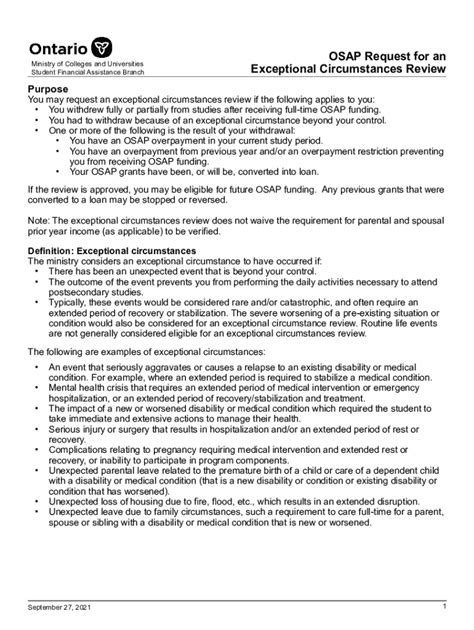 Ontario
Ministry of Colleges and Universities
Student Financial Assistance Branch

OSAP Request for an Exceptional Circumstances Review

Purpose
You may request an exceptional circumstances review if the following applies to you:
• You withdrew fully or partially from studies after receiving full-time OSAP funding.
• You had to withdraw because of an exceptional circumstance beyond your control.
• One or more of the following is the result of your withdrawal:
  • You have an OSAP overpayment in your current study period.
  • You have an overpayment from previous year and/or an overpayment restriction preventing you from receiving OSAP funding.
  • Your OSAP grants have been, or will be, converted into loan.

If the review is approved, you may be eligible for future OSAP funding. Any previous grants that were converted to a loan may be stopped or reversed.

Note: The exceptional circumstances review does not waive the requirement for parental and spousal prior year income (as applicable) to be verified.

Definition: Exceptional circumstances
The ministry considers an exceptional circumstance to have occurred if:
• There has been an unexpected event that is beyond your control.
• The outcome of the event prevents you from performing the daily activities necessary to attend postsecondary studies.
• Typically, these events would be considered rare and/or catastrophic, and often require an extended period of recovery or stabilization. The severe worsening of a pre-existing situation or condition would also be considered for an exceptional circumstance review. Routine life events are not generally considered eligible for an exceptional circumstances review.

The following are examples of exceptional circumstances:

• An event that seriously aggravates or causes a relapse to an existing disability or medical condition. For example, where an extended period is required to stabilize a medical condition.
• Mental health crisis that requires an extended period of medical intervention or emergency hospitalization, or an extended period of recovery/stabilization and treatment.
• The impact of a new or worsened disability or medical condition which required the student to take immediate and extensive actions to manage their health.
• Serious injury or surgery that results in hospitalization and/or an extended period of rest or recovery.
• Complications relating to pregnancy requiring medical intervention and extended rest or recovery, or inability to participate in program components.
• Unexpected parental leave related to the premature birth of a child or care of a dependent child with a disability or medical condition (that is a new disability or condition or existing disability or condition that has worsened).
• Unexpected loss of housing due to fire, flood, etc., which results in an extended disruption.
• Unexpected leave due to family circumstances, such a requirement to care full-time for a parent, spouse or sibling with a disability or medical condition that is new or worsened.

September 27, 2021
1